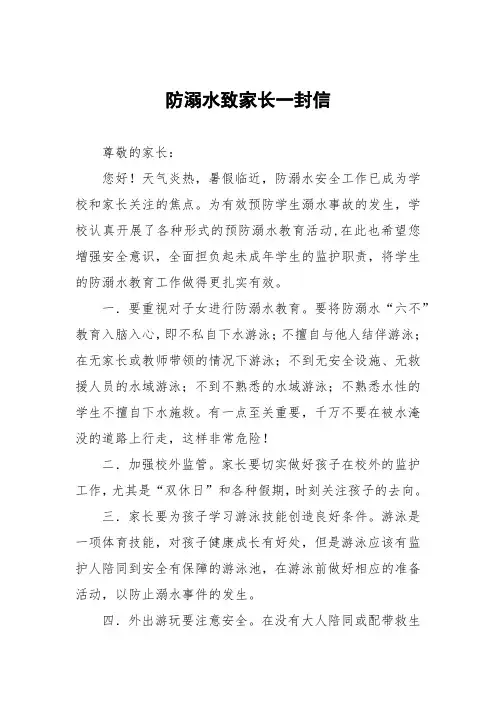 防溺水致家长一封信

尊敬的家长：

您好！天气炎热，暑假临近，防溺水安全工作已成为学校和家长关注的焦点。为有效预防学生溺水事故的发生，学校认真开展了各种形式的预防溺水教育活动,在此也希望您增强安全意识，全面担负起未成年学生的监护职责，将学生的防溺水教育工作做得更扎实有效。

一．要重视对子女进行防溺水教育。要将防溺水“六不”教育入脑入心，即不私自下水游泳；不擅自与他人结伴游泳；在无家长或教师带领的情况下游泳；不到无安全设施、无救援人员的水域游泳；不到不熟悉的水域游泳；不熟悉水性的学生不擅自下水施救。有一点至关重要，千万不要在被水淹没的道路上行走，这样非常危险！

二．加强校外监管。家长要切实做好孩子在校外的监护工作，尤其是“双休日”和各种假期，时刻关注孩子的去向。

三．家长要为孩子学习游泳技能创造良好条件。游泳是一项体育技能，对孩子健康成长有好处，但是游泳应该有监护人陪同到安全有保障的游泳池，在游泳前做好相应的准备活动，以防止溺水事件的发生。

四．外出游玩要注意安全。在没有大人陪同或配带救生